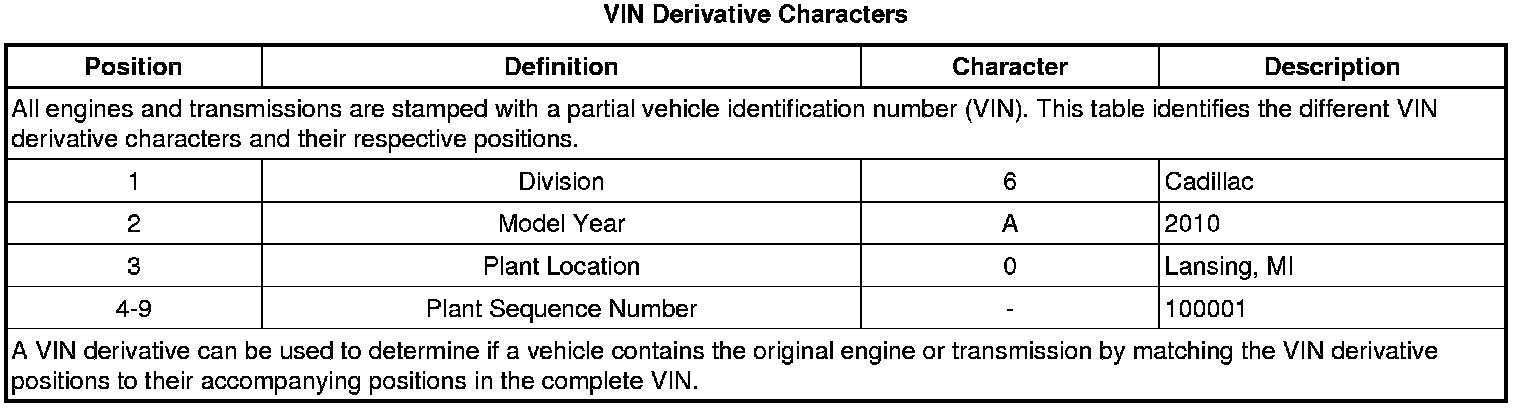 VIN Derivative Characters

| Position | Definition | Character | Description |
|---|---|---|---|
| All engines and transmissions are stamped with a partial vehicle identification number (VIN). This table identifies the different VIN derivative characters and their respective positions. | | | |
| 1 | Division | 6 | Cadillac |
| 2 | Model Year | A | 2010 |
| 3 | Plant Location | 0 | Lansing, MI |
| 4-9 | Plant Sequence Number | - | 100001 |
| A VIN derivative can be used to determine if a vehicle contains the original engine or transmission by matching the VIN derivative positions to their accompanying positions in the complete VIN. | | | |